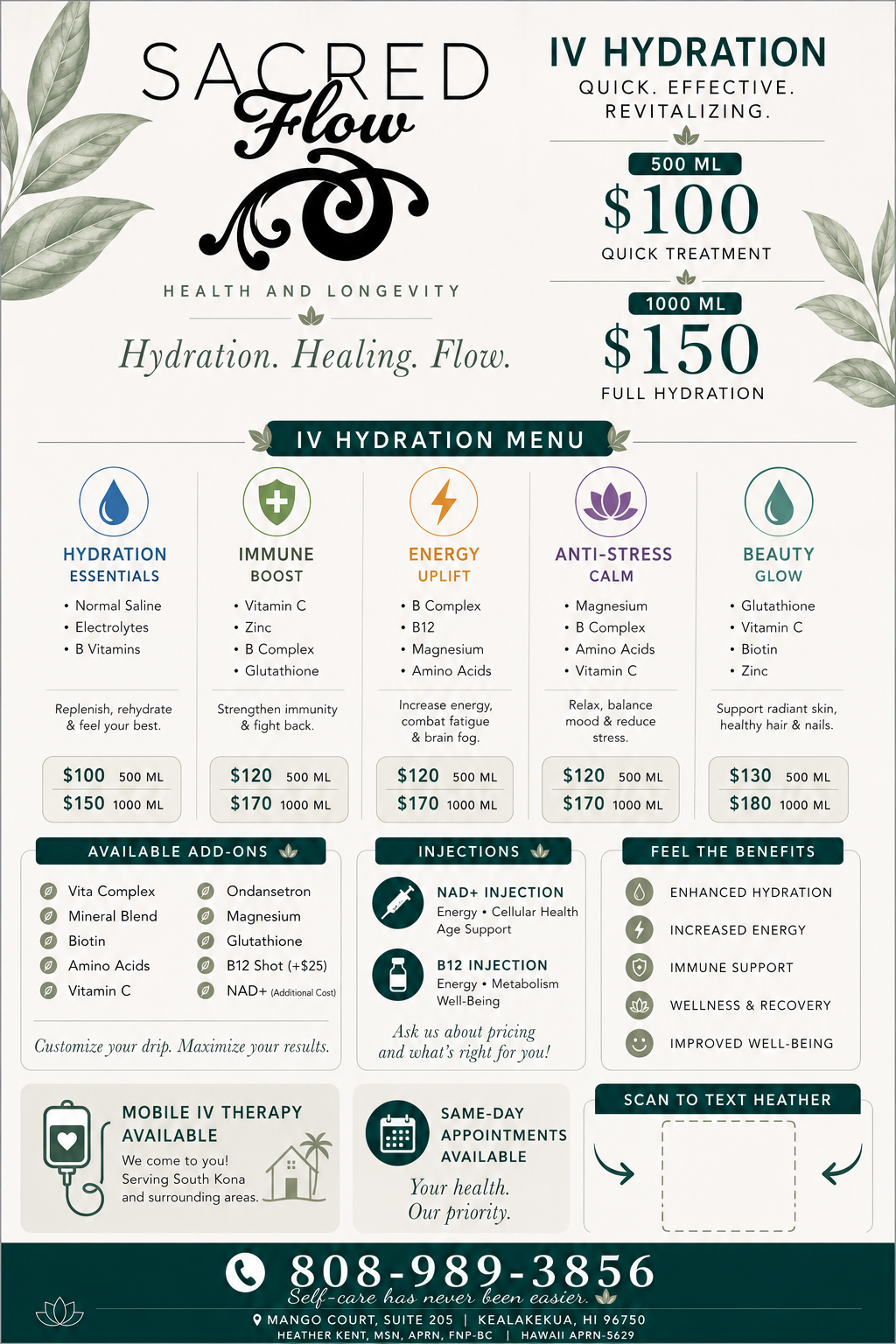 SACRED
Flow

HEALTH AND LONGEVITY

Hydration. Healing. Flow.

IV HYDRATION
QUICK. EFFECTIVE. REVITALIZING.

500 ML
$100
QUICK TREATMENT

1000 ML
$150
FULL HYDRATION

IV HYDRATION MENU

HYDRATION ESSENTIALS
• Normal Saline
• Electrolytes
• B Vitamins

Replenish, rehydrate & feel your best.

$100 500 ML
$150 1000 ML

IMMUNE BOOST
• Vitamin C
• Zinc
• B Complex
• Glutathione

Strengthen immunity & fight back.

$120 500 ML
$170 1000 ML

ENERGY UPLIFT
• B Complex
• B12
• Magnesium
• Amino Acids

Increase energy, combat fatigue & brain fog.

$120 500 ML
$170 1000 ML

ANTI-STRESS CALM
• Magnesium
• B Complex
• Amino Acids
• Vitamin C

Relax, balance mood & reduce stress.

$120 500 ML
$170 1000 ML

BEAUTY GLOW
• Glutathione
• Vitamin C
• Biotin
• Zinc

Support radiant skin, healthy hair & nails.

$130 500 ML
$180 1000 ML

AVAILABLE ADD-ONS
Vita Complex
Mineral Blend
Biotin
Amino Acids
Vitamin C
Ondansetron
Magnesium
Glutathione
B12 Shot (+$25)
NAD+ (Additional Cost)

Customize your drip. Maximize your results.

INJECTIONS
NAD+ INJECTION
Energy • Cellular Health
Age Support

B12 INJECTION
Energy • Metabolism
Well-Being

Ask us about pricing and what's right for you!

FEEL THE BENEFITS
ENHANCED HYDRATION
INCREASED ENERGY
IMMUNE SUPPORT
WELLNESS & RECOVERY
IMPROVED WELL-BEING

MOBILE IV THERAPY AVAILABLE
We come to you! Serving South Kona and surrounding areas.

SAME-DAY APPOINTMENTS AVAILABLE
Your health. Our priority.

SCAN TO TEXT HEATHER

808-989-3856
Self-care has never been easier.

MANGO COURT, SUITE 205 | KEALAKEKUA, HI 96750
HEATHER KENT, MSN, APRN, FNP-BC | HAWAII APRN-5629